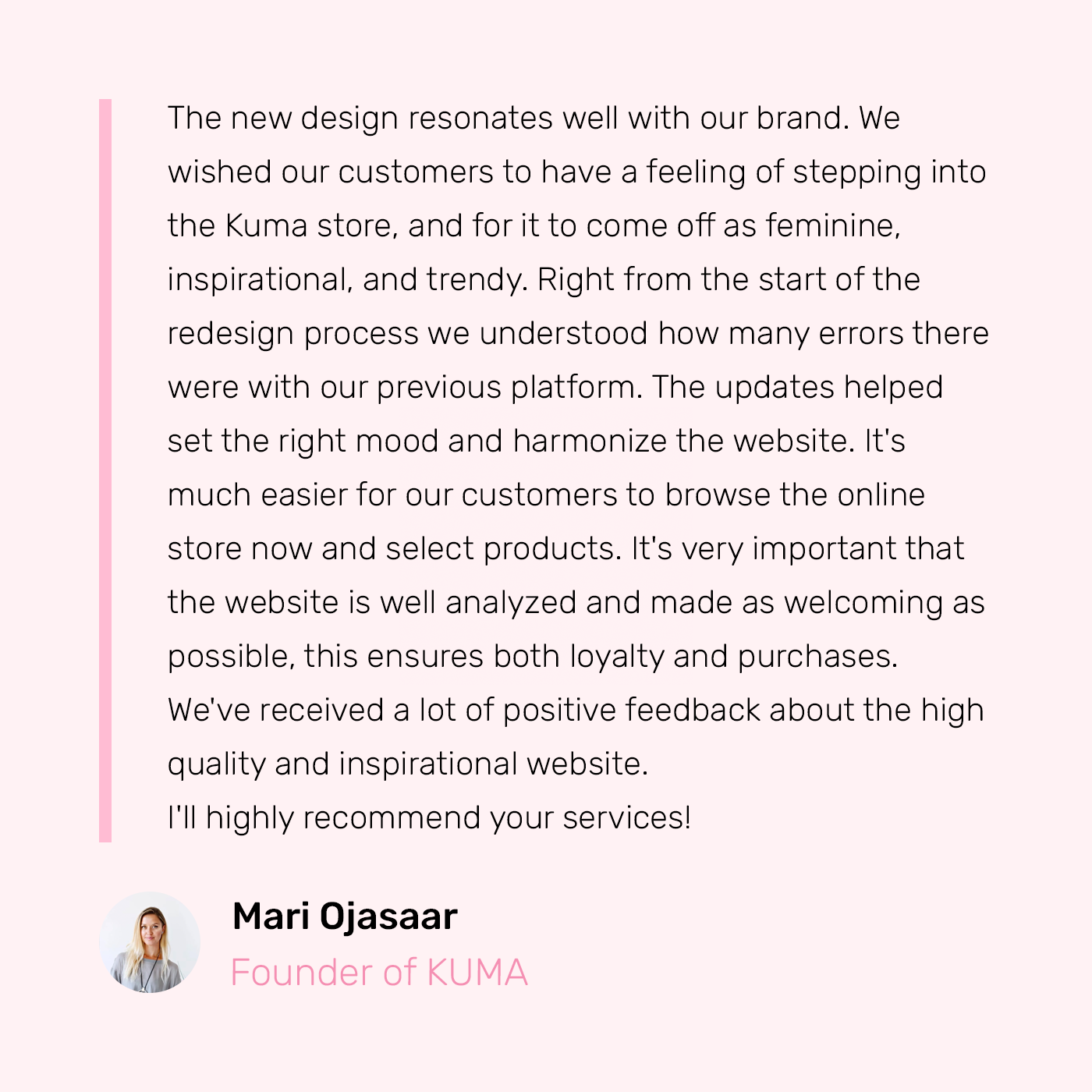 The new design resonates well with our brand. We wished our customers to have a feeling of stepping into the Kuma store, and for it to come off as feminine, inspirational, and trendy. Right from the start of the redesign process we understood how many errors there were with our previous platform. The updates helped set the right mood and harmonize the website. It's much easier for our customers to browse the online store now and select products. It's very important that the website is well analyzed and made as welcoming as possible, this ensures both loyalty and purchases.
We've received a lot of positive feedback about the high quality and inspirational website.
I'll highly recommend your services!

Mari Ojasaar
Founder of KUMA